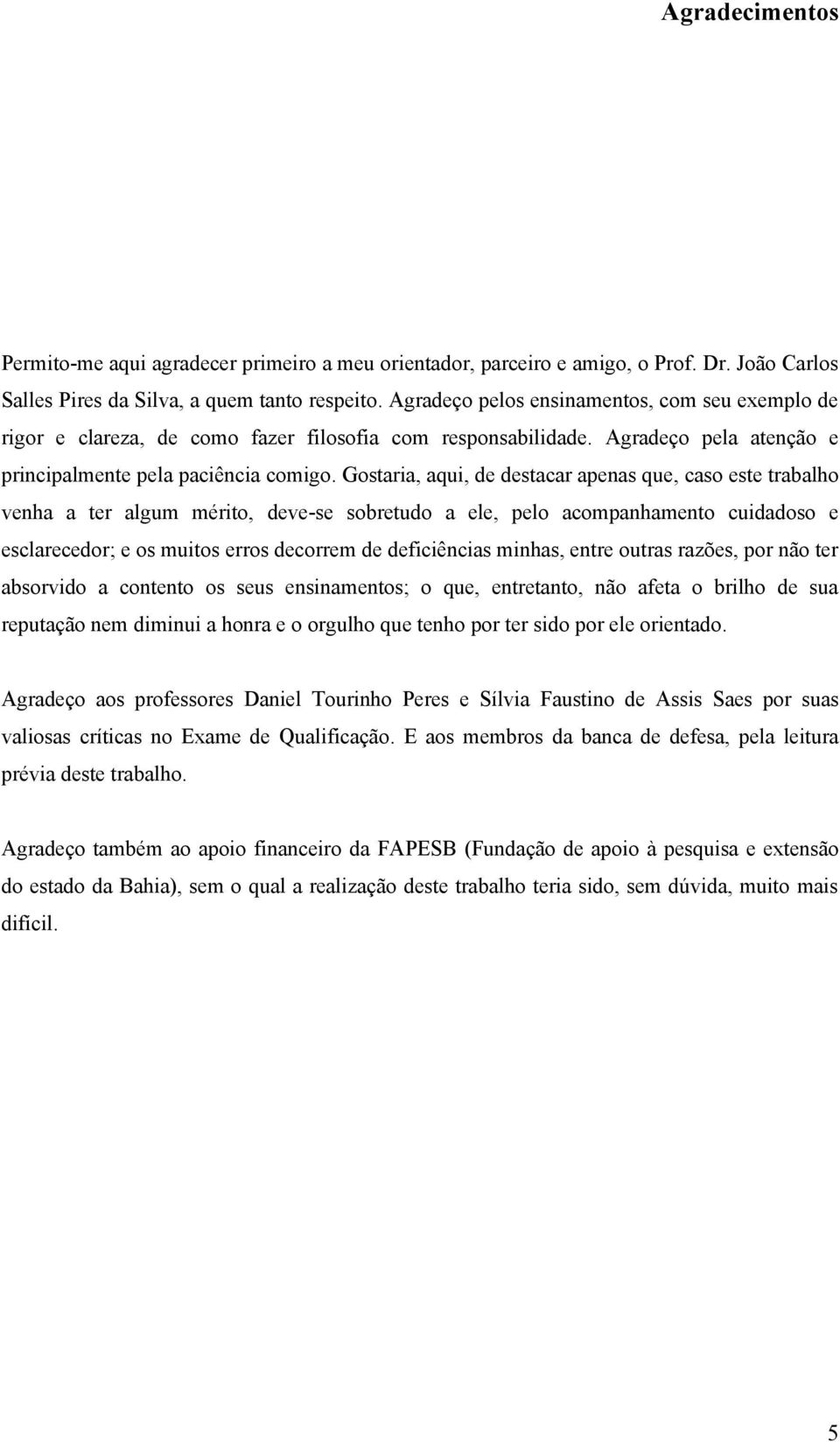 Agradecimentos

Permito-me aqui agradecer primeiro a meu orientador, parceiro e amigo, o Prof. Dr. João Carlos Salles Pires da Silva, a quem tanto respeito. Agradeço pelos ensinamentos, com seu exemplo de rigor e clareza, de como fazer filosofia com responsabilidade. Agradeço pela atenção e principalmente pela paciência comigo. Gostaria, aqui, de destacar apenas que, caso este trabalho venha a ter algum mérito, deve-se sobretudo a ele, pelo acompanhamento cuidadoso e esclarecedor; e os muitos erros decorrem de deficiências minhas, entre outras razões, por não ter absorvido a contento os seus ensinamentos; o que, entretanto, não afeta o brilho de sua reputação nem diminui a honra e o orgulho que tenho por ter sido por ele orientado.

Agradeço aos professores Daniel Tourinho Peres e Sílvia Faustino de Assis Saes por suas valiosas críticas no Exame de Qualificação. E aos membros da banca de defesa, pela leitura prévia deste trabalho.

Agradeço também ao apoio financeiro da FAPESB (Fundação de apoio à pesquisa e extensão do estado da Bahia), sem o qual a realização deste trabalho teria sido, sem dúvida, muito mais difícil.

5